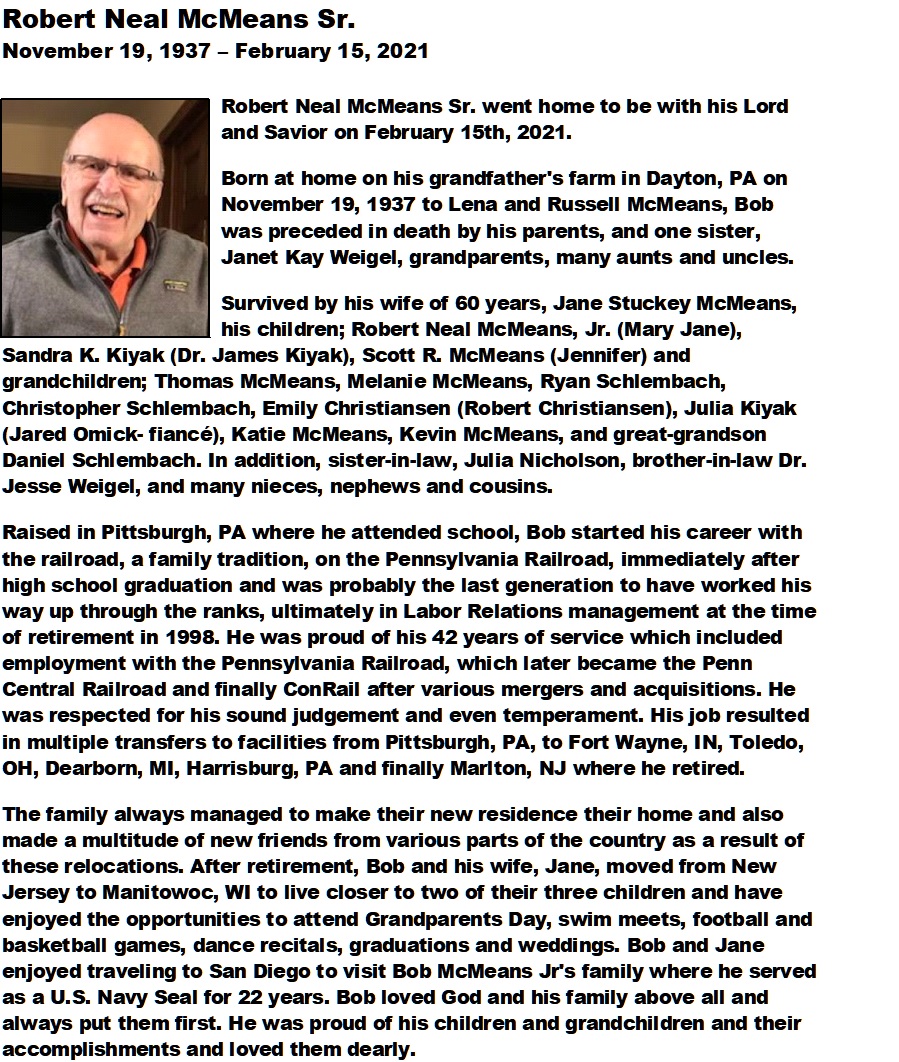 Robert Neal McMeans Sr.
November 19, 1937 – February 15, 2021

Robert Neal McMeans Sr. went home to be with his Lord and Savior on February 15th, 2021.

Born at home on his grandfather's farm in Dayton, PA on November 19, 1937 to Lena and Russell McMeans, Bob was preceded in death by his parents, and one sister, Janet Kay Weigel, grandparents, many aunts and uncles.

Survived by his wife of 60 years, Jane Stuckey McMeans, his children; Robert Neal McMeans, Jr. (Mary Jane), Sandra K. Kiyak (Dr. James Kiyak), Scott R. McMeans (Jennifer) and grandchildren; Thomas McMeans, Melanie McMeans, Ryan Schlembach, Christopher Schlembach, Emily Christiansen (Robert Christiansen), Julia Kiyak (Jared Omick- fiancé), Katie McMeans, Kevin McMeans, and great-grandson Daniel Schlembach. In addition, sister-in-law, Julia Nicholson, brother-in-law Dr. Jesse Weigel, and many nieces, nephews and cousins.

Raised in Pittsburgh, PA where he attended school, Bob started his career with the railroad, a family tradition, on the Pennsylvania Railroad, immediately after high school graduation and was probably the last generation to have worked his way up through the ranks, ultimately in Labor Relations management at the time of retirement in 1998. He was proud of his 42 years of service which included employment with the Pennsylvania Railroad, which later became the Penn Central Railroad and finally ConRail after various mergers and acquisitions. He was respected for his sound judgement and even temperament. His job resulted in multiple transfers to facilities from Pittsburgh, PA, to Fort Wayne, IN, Toledo, OH, Dearborn, MI, Harrisburg, PA and finally Marlton, NJ where he retired.

The family always managed to make their new residence their home and also made a multitude of new friends from various parts of the country as a result of these relocations. After retirement, Bob and his wife, Jane, moved from New Jersey to Manitowoc, WI to live closer to two of their three children and have enjoyed the opportunities to attend Grandparents Day, swim meets, football and basketball games, dance recitals, graduations and weddings. Bob and Jane enjoyed traveling to San Diego to visit Bob McMeans Jr's family where he served as a U.S. Navy Seal for 22 years. Bob loved God and his family above all and always put them first. He was proud of his children and grandchildren and their accomplishments and loved them dearly.